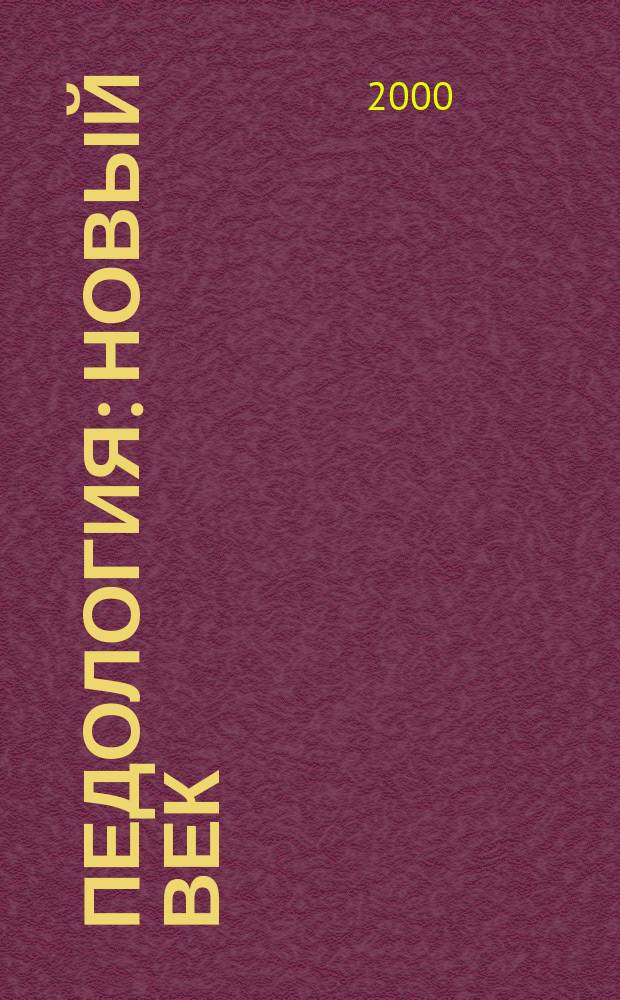 ПЕДОЛОГИЯ: НОВЫЙ ВЕК

2000